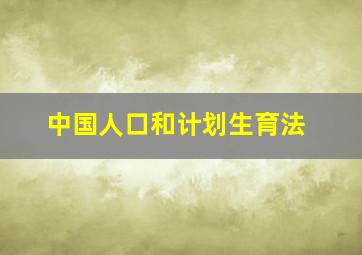 中国人口和计划生育法